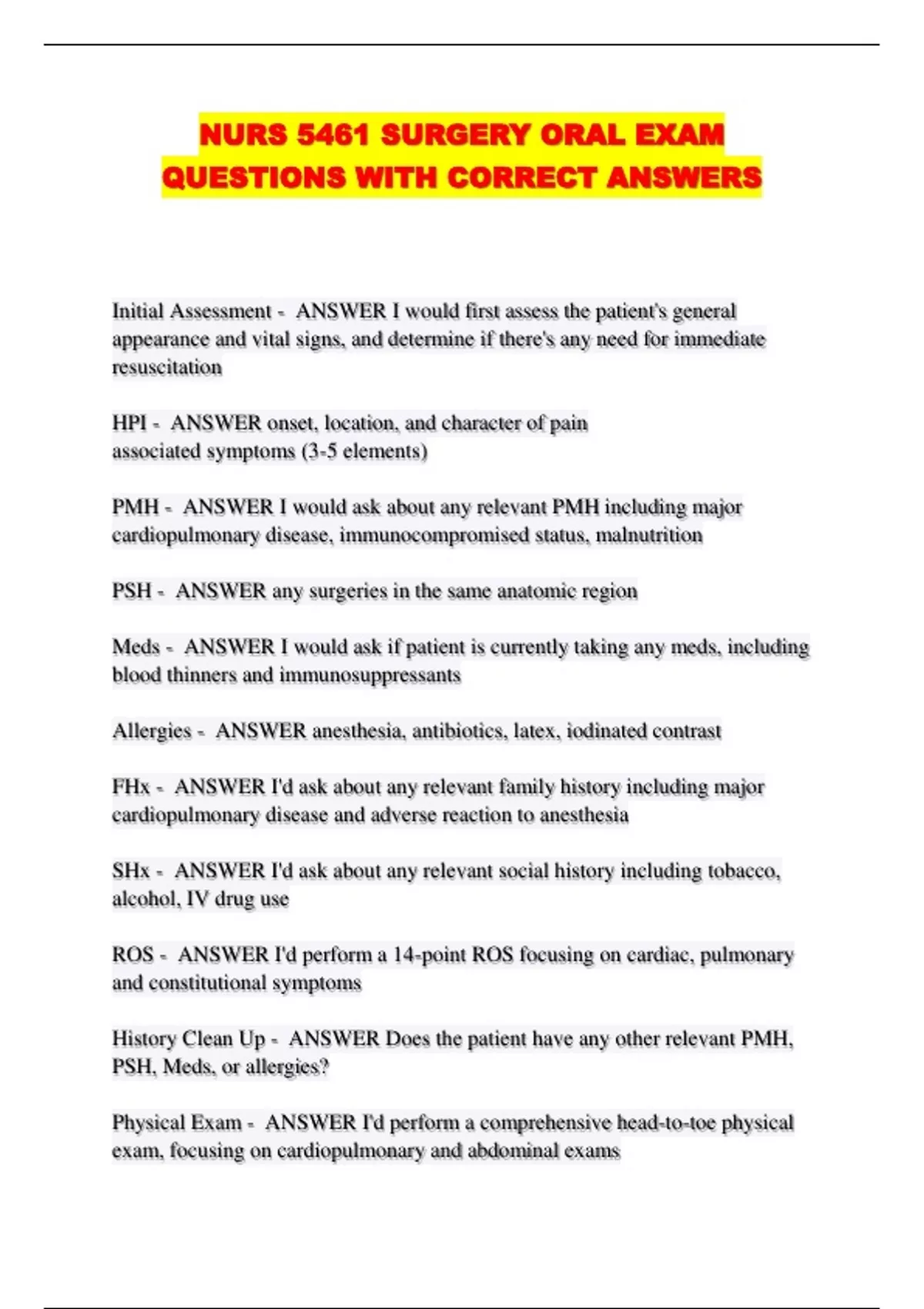 NURS 5461 SURGERY ORAL EXAM QUESTIONS WITH CORRECT ANSWERS

Initial Assessment - ANSWER I would first assess the patient's general appearance and vital signs, and determine if there's any need for immediate resuscitation

HPI - ANSWER onset, location, and character of pain
associated symptoms (3-5 elements)

PMH - ANSWER I would ask about any relevant PMH including major cardiopulmonary disease, immunocompromised status, malnutrition

PSH - ANSWER any surgeries in the same anatomic region

Meds - ANSWER I would ask if patient is currently taking any meds, including blood thinners and immunosuppressants

Allergies - ANSWER anesthesia, antibiotics, latex, iodinated contrast

FHx - ANSWER I'd ask about any relevant family history including major cardiopulmonary disease and adverse reaction to anesthesia

SHx - ANSWER I'd ask about any relevant social history including tobacco, alcohol, IV drug use

ROS - ANSWER I'd perform a 14-point ROS focusing on cardiac, pulmonary and constitutional symptoms

History Clean Up - ANSWER Does the patient have any other relevant PMH, PSH, Meds, or allergies?

Physical Exam - ANSWER I'd perform a comprehensive head-to-toe physical exam, focusing on cardiopulmonary and abdominal exams